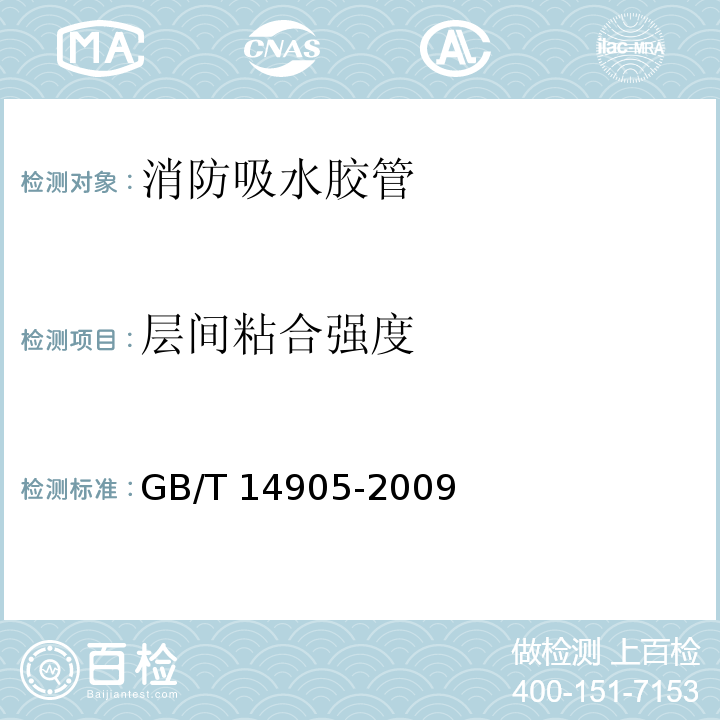 MA CNAS AL ilac-MRA

检测对象：消防吸水胶管

检测项目：层间粘合强度

检测标准：GB/T 14905-2009

百检 Baijiantest.com

做检测 上百检
400-151-7153